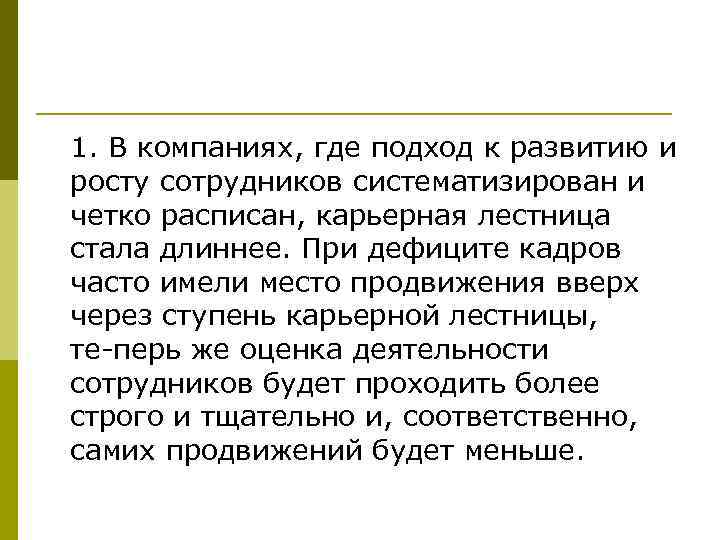 1. В компаниях, где подход к развитию и росту сотрудников систематизирован и четко расписан, карьерная лестница стала длиннее. При дефиците кадров часто имели место продвижения вверх через ступень карьерной лестницы, те-перь же оценка деятельности сотрудников будет проходить более строго и тщательно и, соответственно, самих продвижений будет меньше.